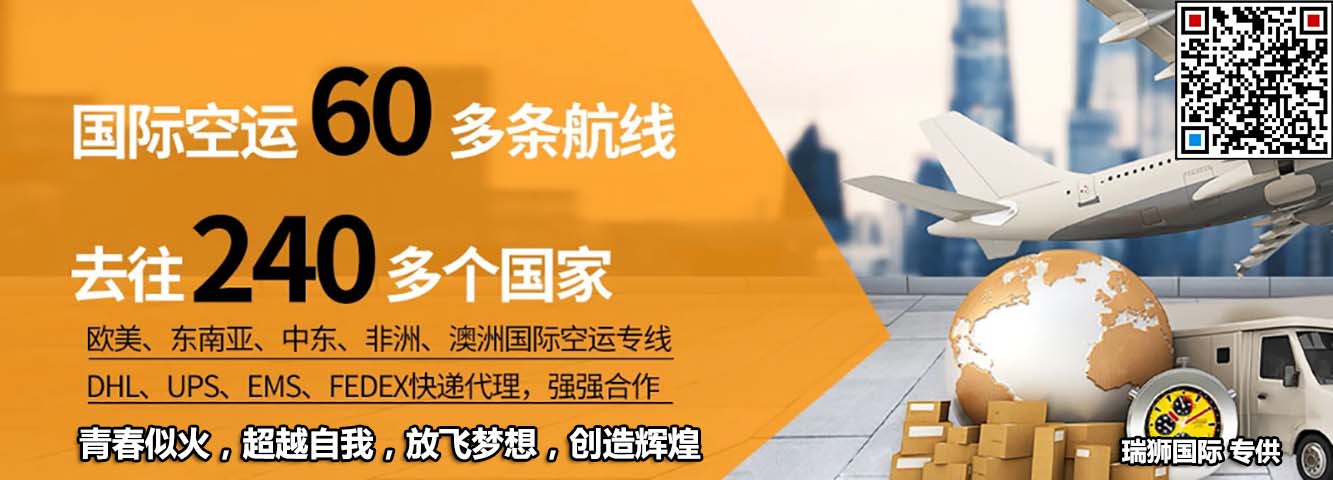 国际空运 60 多条航线

去往 240 多个国家

欧美、东南亚、中东、非洲、澳洲国际空运专线

DHL、UPS、EMS、FEDEX快递代理，强强合作

青春似火，超越自我，放飞梦想，创造辉煌

瑞狮国际 专供